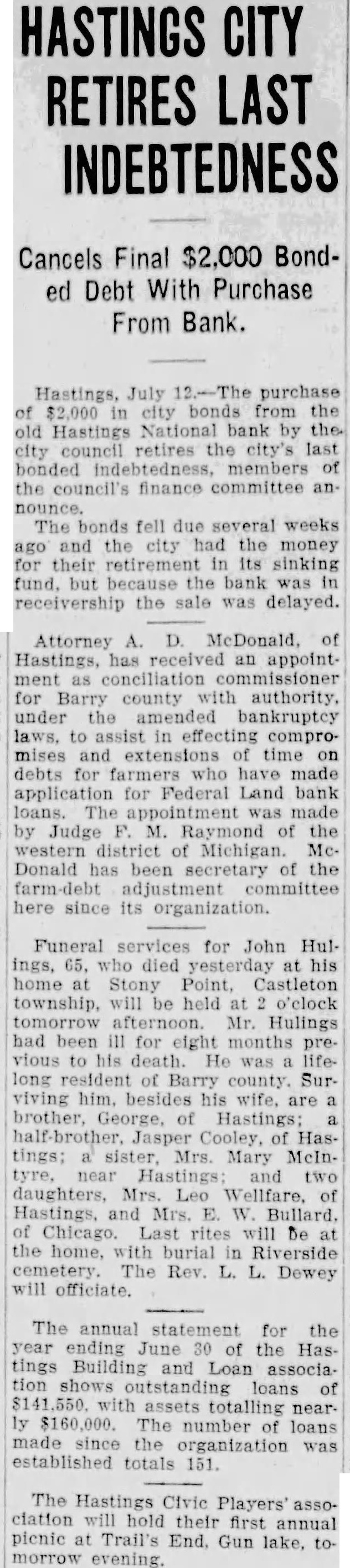 HASTINGS CITY RETIRES LAST INDEBTEDNESS

Cancels Final $2,000 Bonded Debt With Purchase From Bank.

Hastings, July 12.—The purchase of $2,000 in city bonds from the old Hastings National bank by the city council retires the city's last bonded indebtedness, members of the council's finance committee announce.

The bonds fell due several weeks ago and the city had the money for their retirement in its sinking fund, but because the bank was in receivership the sale was delayed.

Attorney A. D. McDonald, of Hastings, has received an appointment as conciliation commissioner for Barry county with authority, under the amended bankruptcy laws, to assist in effecting compromises and extensions of time on debts for farmers who have made application for Federal Land bank loans. The appointment was made by Judge F. M. Raymond of the western district of Michigan. McDonald has been secretary of the farm-debt adjustment committee here since its organization.

Funeral services for John Hulings, 65, who died yesterday at his home at Stony Point, Castleton township, will be held at 2 o'clock tomorrow afternoon. Mr. Hulings had been ill for eight months previous to his death. He was a lifelong resident of Barry county. Surviving him, besides his wife, are a brother, George, of Hastings; a half-brother, Jasper Cooley, of Hastings; a sister, Mrs. Mary McIntyre, near Hastings; and two daughters, Mrs. Leo Wellfare, of Hastings, and Mrs. E. W. Bullard, of Chicago. Last rites will be at the home, with burial in Riverside cemetery. The Rev. L. L. Dewey will officiate.

The annual statement for the year ending June 30 of the Hastings Building and Loan association shows outstanding loans of $141,550, with assets totalling nearly $160,000. The number of loans made since the organization was established totals 151.

The Hastings Civic Players' association will hold their first annual picnic at Trail's End, Gun lake, tomorrow evening.